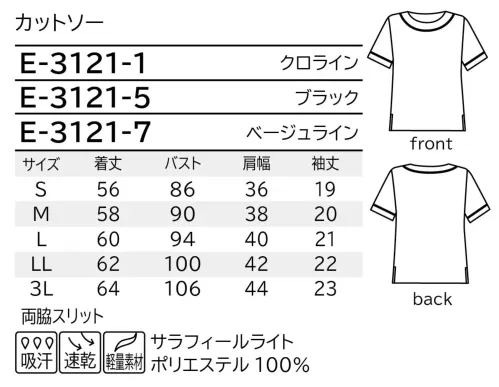 カットソー

E-3121-1 クロライン

E-3121-5 ブラック

E-3121-7 ベージュライン

| サイズ | 着丈 | バスト | 肩幅 | 袖丈 |
|---|---|---|---|---|
| S | 56 | 86 | 36 | 19 |
| M | 58 | 90 | 38 | 20 |
| L | 60 | 94 | 40 | 21 |
| LL | 62 | 100 | 42 | 22 |
| 3L | 64 | 106 | 44 | 23 |

両脇スリット

吸汗 速乾 軽量素材

サラフィールライト
ポリエステル 100%

front

back